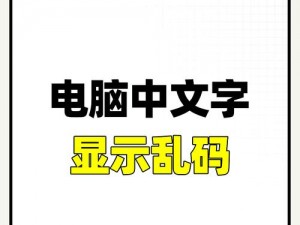 电脑中文字
显示乱码